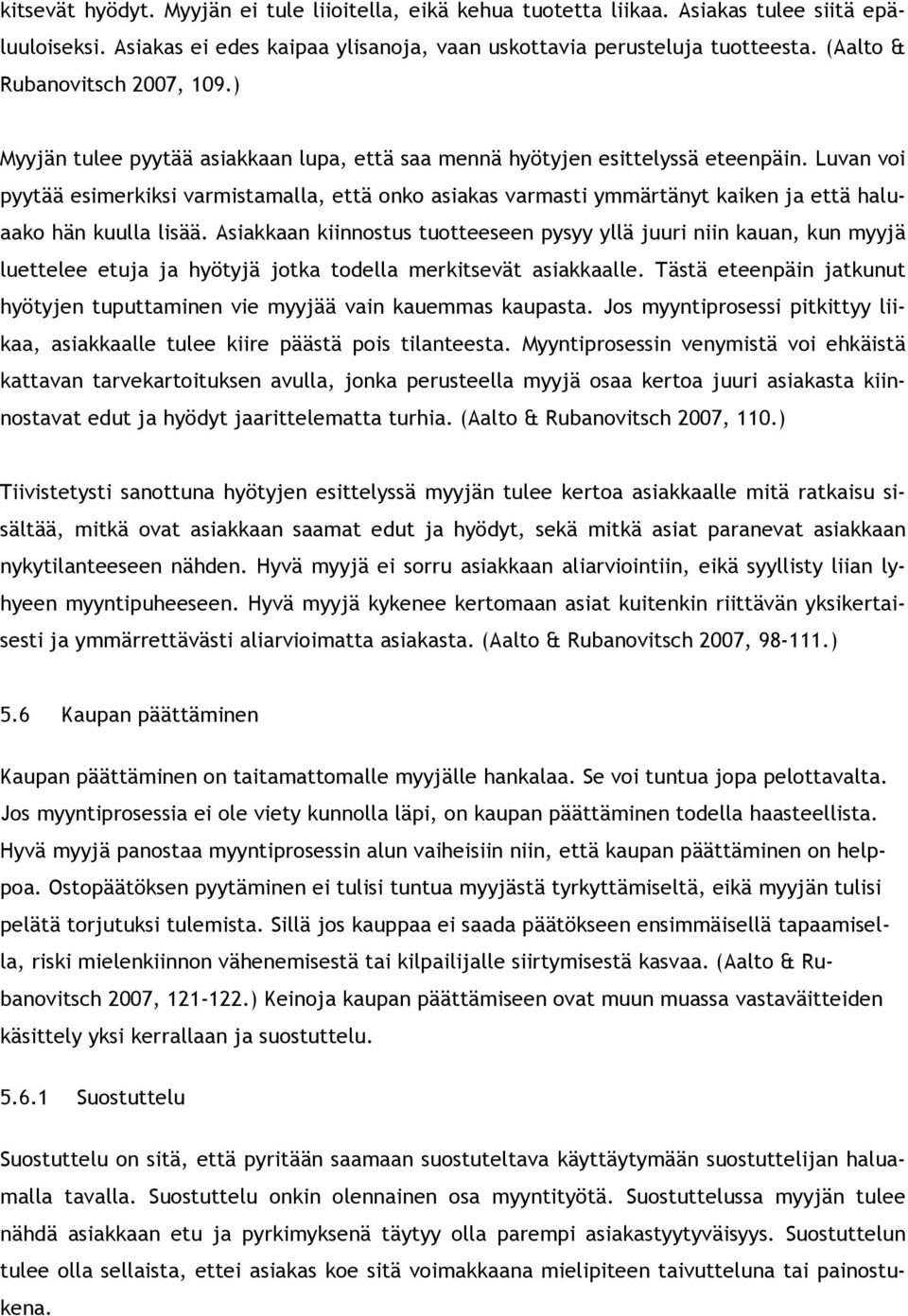 kitsevät hyödyt. Myyjän ei tule liioitella, eikä kehua tuotetta liikaa. Asiakas tulee siitä epäluuloiseksi. Asiakas ei edes kaipaa ylisanoja, vaan uskottavia perusteluja tuotteesta. (Aalto & Rubanovitsch 2007, 109.)

Myyjän tulee pyytää asiakkaan lupa, että saa mennä hyötyjen esittelyssä eteenpäin. Luvan voi pyytää esimerkiksi varmistamalla, että onko asiakas varmasti ymmärtänyt kaiken ja että haluaako hän kuulla lisää. Asiakkaan kiinnostus tuotteeseen pysyy yllä juuri niin kauan, kun myyjä luettelee etuja ja hyötyjä jotka todella merkitsevät asiakkaalle. Tästä eteenpäin jatkunut hyötyjen tuputtaminen vie myyjää vain kauemmas kaupasta. Jos myyntiprosessi pitkittyy liikaa, asiakkaalle tulee kiire päästä pois tilanteesta. Myyntiprosessin venymistä voi ehkäistä kattavan tarvekartoituksen avulla, jonka perusteella myyjä osaa kertoa juuri asiakasta kiinnostavat edut ja hyödyt jaarittelematta turhia. (Aalto & Rubanovitsch 2007, 110.)

Tiivistetysti sanottuna hyötyjen esittelyssä myyjän tulee kertoa asiakkaalle mitä ratkaisu sisältää, mitkä ovat asiakkaan saamat edut ja hyödyt, sekä mitkä asiat paranevat asiakkaan nykytilanteeseen nähden. Hyvä myyjä ei sorru asiakkaan aliarviointiin, eikä syyllisty liian lyhyeen myyntipuheeseen. Hyvä myyjä kykenee kertomaan asiat kuitenkin riittävän yksikertaisesti ja ymmärrettävästi aliarvioimatta asiakasta. (Aalto & Rubanovitsch 2007, 98-111.)

5.6 Kaupan päättäminen

Kaupan päättäminen on taitamattomalle myyjälle hankalaa. Se voi tuntua jopa pelottavalta. Jos myyntiprosessia ei ole viety kunnolla läpi, on kaupan päättäminen todella haasteellista. Hyvä myyjä panostaa myyntiprosessin alun vaiheisiin niin, että kaupan päättäminen on helppoa. Ostopäätöksen pyytäminen ei tulisi tuntua myyjästä tyrkyttämiseltä, eikä myyjän tulisi pelätä torjutuksi tulemista. Sillä jos kauppaa ei saada päätökseen ensimmäisellä tapaamisella, riski mielenkiinnon vähenemisestä tai kilpailijalle siirtymisestä kasvaa. (Aalto & Rubanovitsch 2007, 121-122.) Keinoja kaupan päättämiseen ovat muun muassa vastaväitteiden käsittely yksi kerrallaan ja suostuttelu.

5.6.1 Suostuttelu

Suostuttelu on sitä, että pyritään saamaan suostuteltava käyttäytymään suostuttelijan haluamalla tavalla. Suostuttelu onkin olennainen osa myyntityötä. Suostuttelussa myyjän tulee nähdä asiakkaan etu ja pyrkimyksenä täytyy olla parempi asiakastyytyväisyys. Suostuttelun tulee olla sellaista, ettei asiakas koe sitä voimakkaana mielipiteen taivutteluna tai painostuksena.